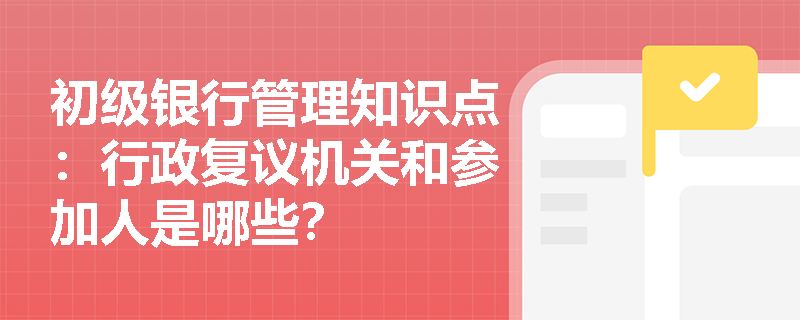 初级银行管理知识点：行政复议机关和参加人是哪些?